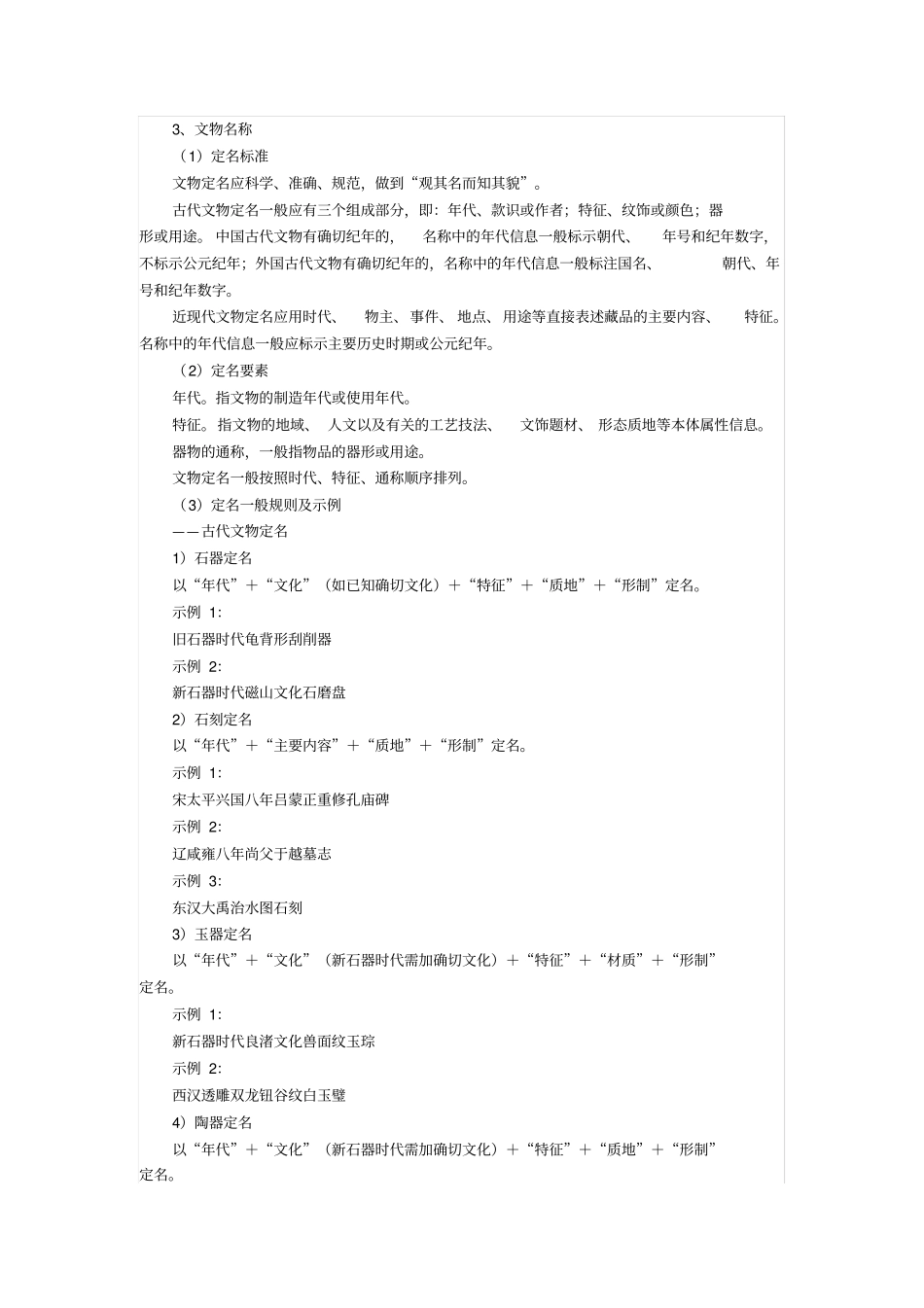 3、文物名称

（1）定名标准

文物定名应科学、准确、规范，做到“观其名而知其貌”。

古代文物定名一般应有三个组成部分，即：年代、款识或作者；特征、纹饰或颜色；器形或用途。中国古代文物有确切纪年的，名称中的年代信息一般标示朝代、年号和纪年数字，不标示公元纪年；外国古代文物有确切纪年的，名称中的年代信息一般标注国名、朝代、年号和纪年数字。

近现代文物定名应用时代、物主、事件、地点、用途等直接表述藏品的主要内容、特征。名称中的年代信息一般应标示主要历史时期或公元纪年。

（2）定名要素

年代。指文物的制造年代或使用年代。

特征。指文物的地域、人文以及有关的工艺技法、文饰题材、形态质地等本体属性信息。

器物的通称，一般指物品的器形或用途。

文物定名一般按照时代、特征、通称顺序排列。

（3）定名一般规则及示例

——古代文物定名

1）石器定名

以“年代”＋“文化”（如已知确切文化）＋“特征”＋“质地”＋“形制”定名。

示例 1:

旧石器时代龟背形刮削器

示例 2:

新石器时代磁山文化石磨盘

2）石刻定名

以“年代”＋“主要内容”＋“质地”＋“形制”定名。

示例 1:

宋太平兴国八年吕蒙正重修孔庙碑

示例 2:

辽咸雍八年尚父于越墓志

示例 3:

东汉大禹治水图石刻

3）玉器定名

以“年代”＋“文化”（新石器时代需加确切文化）＋“特征”＋“材质”＋“形制”定名。

示例 1:

新石器时代良渚文化兽面纹玉琮

示例 2:

西汉透雕双龙钮谷纹白玉璧

4）陶器定名

以“年代”＋“文化”（新石器时代需加确切文化）＋“特征”＋“质地”＋“形制”定名。